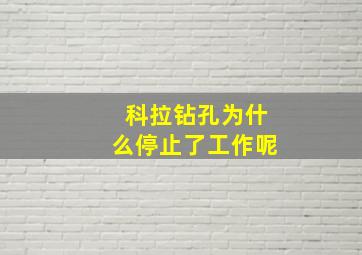 科拉钻孔为什么停止了工作呢